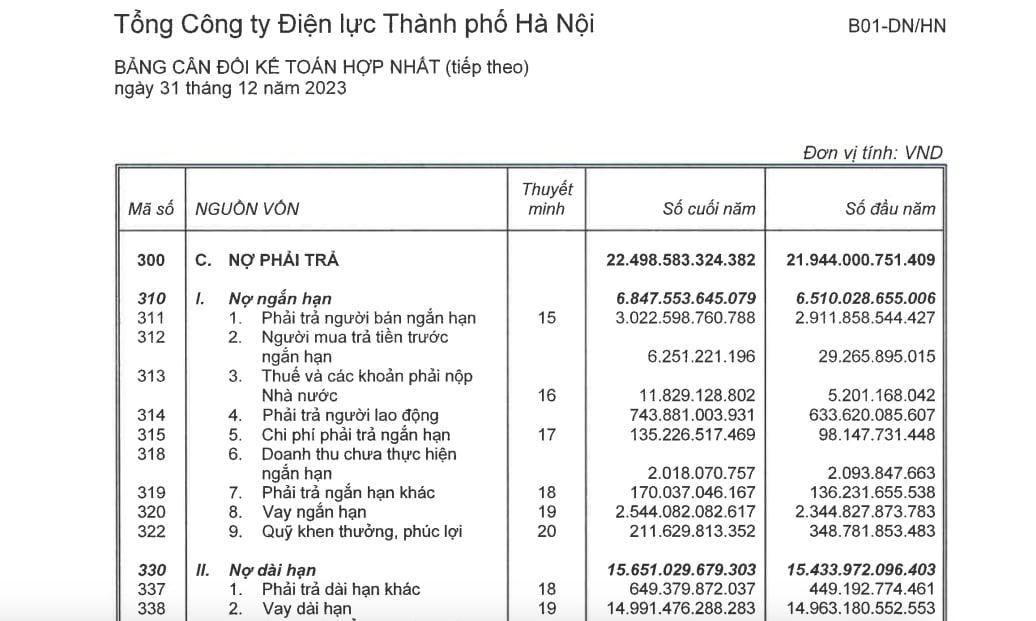 Tổng Công ty Điện lực Thành phố Hà Nội

B01-DN/HN

BẢNG CÂN ĐỐI KẾ TOÁN HỢP NHẤT (tiếp theo)
ngày 31 tháng 12 năm 2023

Đơn vị tính: VND

| Mã số | NGUỒN VỐN | Thuyết minh | Số cuối năm | Số đầu năm |
|---|---|---|---|---|
| 300 | C. NỢ PHẢI TRẢ | | 22.498.583.324.382 | 21.944.000.751.409 |
| 310 | I. Nợ ngắn hạn | | 6.847.553.645.079 | 6.510.028.655.006 |
| 311 | 1. Phải trả người bán ngắn hạn | 15 | 3.022.598.760.788 | 2.911.858.544.427 |
| 312 | 2. Người mua trả tiền trước ngắn hạn | | 6.251.221.196 | 29.265.895.015 |
| 313 | 3. Thuế và các khoản phải nộp Nhà nước | 16 | 11.829.128.802 | 5.201.168.042 |
| 314 | 4. Phải trả người lao động | | 743.881.003.931 | 633.620.085.607 |
| 315 | 5. Chi phí phải trả ngắn hạn | 17 | 135.226.517.469 | 98.147.731.448 |
| 318 | 6. Doanh thu chưa thực hiện ngắn hạn | | 2.018.070.757 | 2.093.847.663 |
| 319 | 7. Phải trả ngắn hạn khác | 18 | 170.037.046.167 | 136.231.655.538 |
| 320 | 8. Vay ngắn hạn | 19 | 2.544.082.082.617 | 2.344.827.873.783 |
| 322 | 9. Quỹ khen thưởng, phúc lợi | 20 | 211.629.813.352 | 348.781.853.483 |
| 330 | II. Nợ dài hạn | | 15.651.029.679.303 | 15.433.972.096.403 |
| 337 | 1. Phải trả dài hạn khác | 18 | 649.379.872.037 | 449.192.774.461 |
| 338 | 2. Vay dài hạn | 19 | 14.991.476.288.283 | 14.963.180.552.553 |